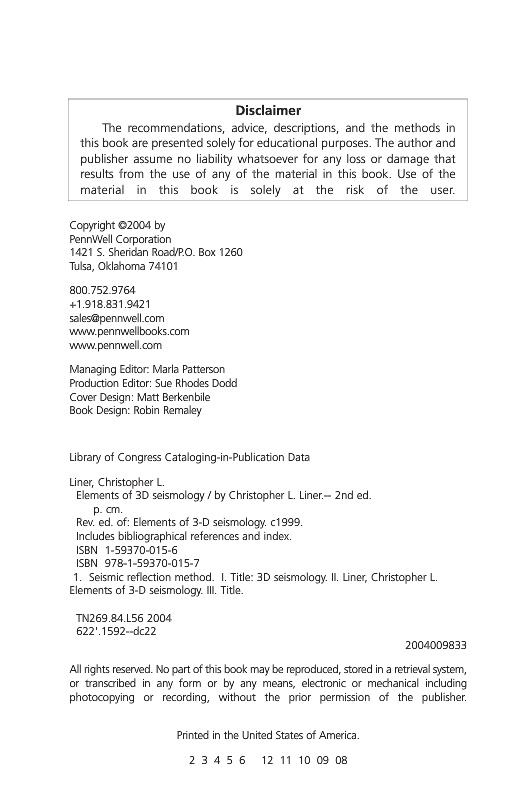 Disclaimer

The recommendations, advice, descriptions, and the methods in this book are presented solely for educational purposes. The author and publisher assume no liability whatsoever for any loss or damage that results from the use of any of the material in this book. Use of the material in this book is solely at the risk of the user.

Copyright ©2004 by
PennWell Corporation
1421 S. Sheridan Road/P.O. Box 1260
Tulsa, Oklahoma 74101

800.752.9764
+1.918.831.9421
sales@pennwell.com
www.pennwellbooks.com
www.pennwell.com

Managing Editor: Marla Patterson
Production Editor: Sue Rhodes Dodd
Cover Design: Matt Berkenbile
Book Design: Robin Remaley

Library of Congress Cataloging-in-Publication Data

Liner, Christopher L.
Elements of 3D seismology / by Christopher L. Liner.-- 2nd ed.
p. cm.
Rev. ed. of: Elements of 3-D seismology. c1999.
Includes bibliographical references and index.
ISBN 1-59370-015-6
ISBN 978-1-59370-015-7
1. Seismic reflection method. I. Title: 3D seismology. II. Liner, Christopher L. Elements of 3-D seismology. III. Title.

TN269.84.L56 2004
622'.1592--dc22
2004009833

All rights reserved. No part of this book may be reproduced, stored in a retrieval system, or transcribed in any form or by any means, electronic or mechanical including photocopying or recording, without the prior permission of the publisher.

Printed in the United States of America.

2 3 4 5 6 12 11 10 09 08